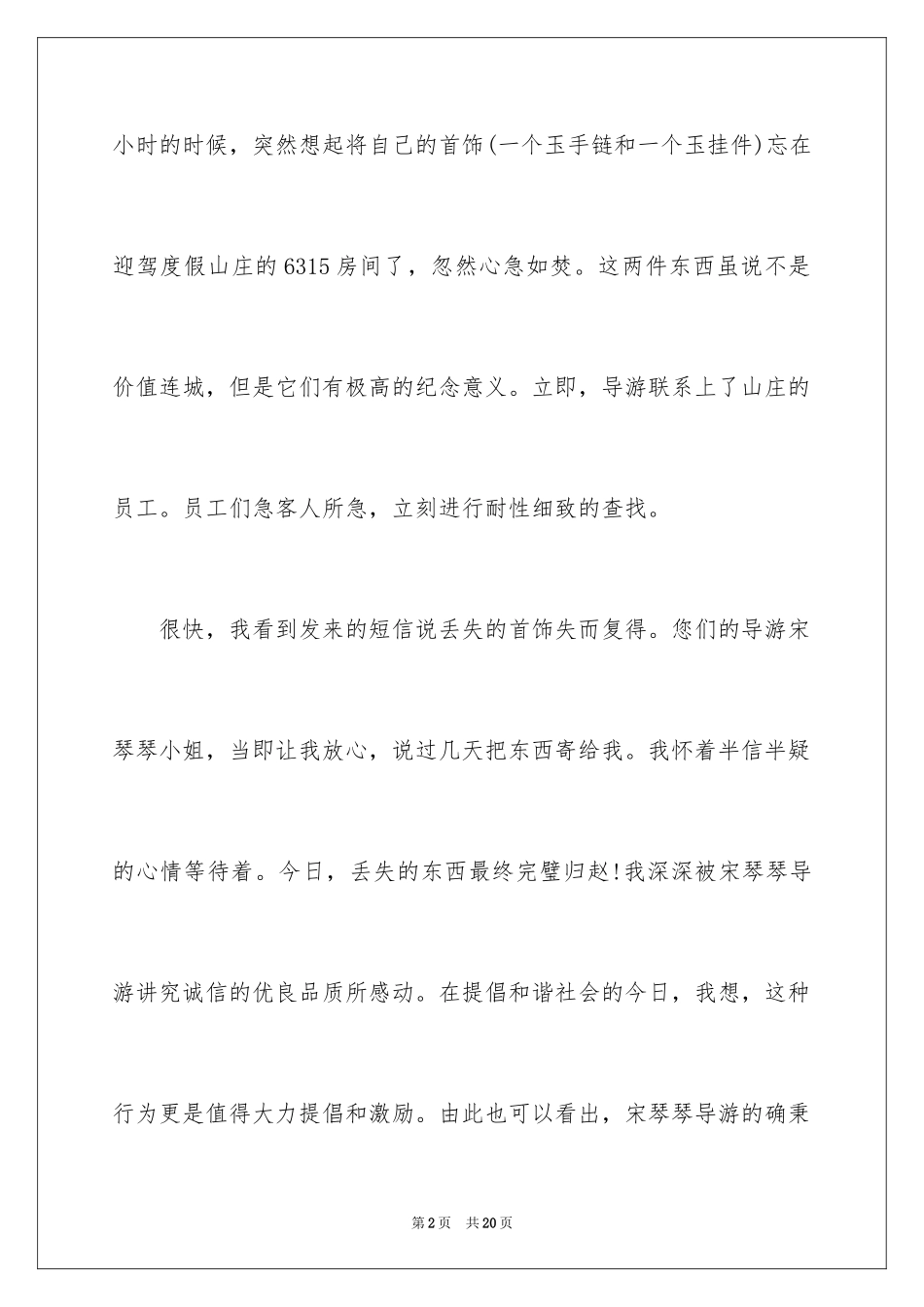 小时的时候，突然想起将自己的首饰(一个玉手链和一个玉挂件)忘在迎驾度假山庄的6315房间了，忽然心急如焚。这两件东西虽说不是价值连城，但是它们有极高的纪念意义。立即，导游联系上了山庄的员工。员工们急客人所急，立刻进行耐性细致的查找。

很快，我看到发来的短信说丢失的首饰失而复得。您们的导游宋琴琴小姐，当即让我放心，说过几天把东西寄给我。我怀着半信半疑的心情等待着。今日，丢失的东西最终完璧归赵!我深深被宋琴琴导游讲究诚信的优良品质所感动。在提倡和谐社会的今日，我想，这种行为更是值得大力提倡和激励。由此也可以看出，宋琴琴导游的确秉

第2页 共20页